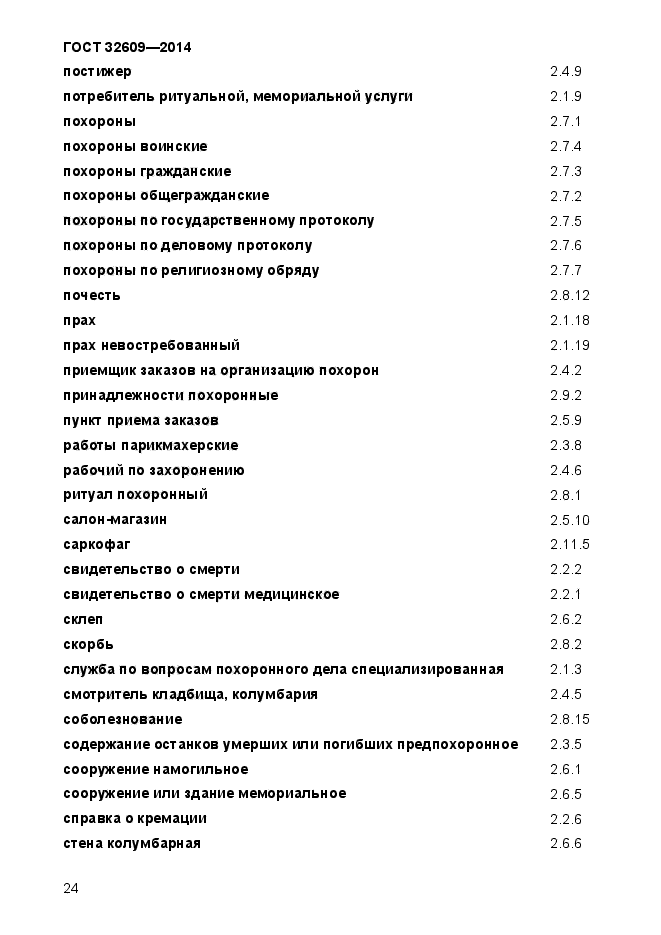 ГОСТ 32609—2014

| | |
|---|---|
| постижер | 2.4.9 |
| потребитель ритуальной, мемориальной услуги | 2.1.9 |
| похороны | 2.7.1 |
| похороны воинские | 2.7.4 |
| похороны гражданские | 2.7.3 |
| похороны общегражданские | 2.7.2 |
| похороны по государственному протоколу | 2.7.5 |
| похороны по деловому протоколу | 2.7.6 |
| похороны по религиозному обряду | 2.7.7 |
| почесть | 2.8.12 |
| прах | 2.1.18 |
| прах невостребованный | 2.1.19 |
| приемщик заказов на организацию похорон | 2.4.2 |
| принадлежности похоронные | 2.9.2 |
| пункт приема заказов | 2.5.9 |
| работы парикмахерские | 2.3.8 |
| рабочий по захоронению | 2.4.6 |
| ритуал похоронный | 2.8.1 |
| салон-магазин | 2.5.10 |
| саркофаг | 2.11.5 |
| свидетельство о смерти | 2.2.2 |
| свидетельство о смерти медицинское | 2.2.1 |
| склеп | 2.6.2 |
| скорбь | 2.8.2 |
| служба по вопросам похоронного дела специализированная | 2.1.3 |
| смотритель кладбища, колумбария | 2.4.5 |
| соболезнование | 2.8.15 |
| содержание останков умерших или погибших предпохоронное | 2.3.5 |
| сооружение намогильное | 2.6.1 |
| сооружение или здание мемориальное | 2.6.5 |
| справка о кремации | 2.2.6 |
| стена колумбарная | 2.6.6 |

24